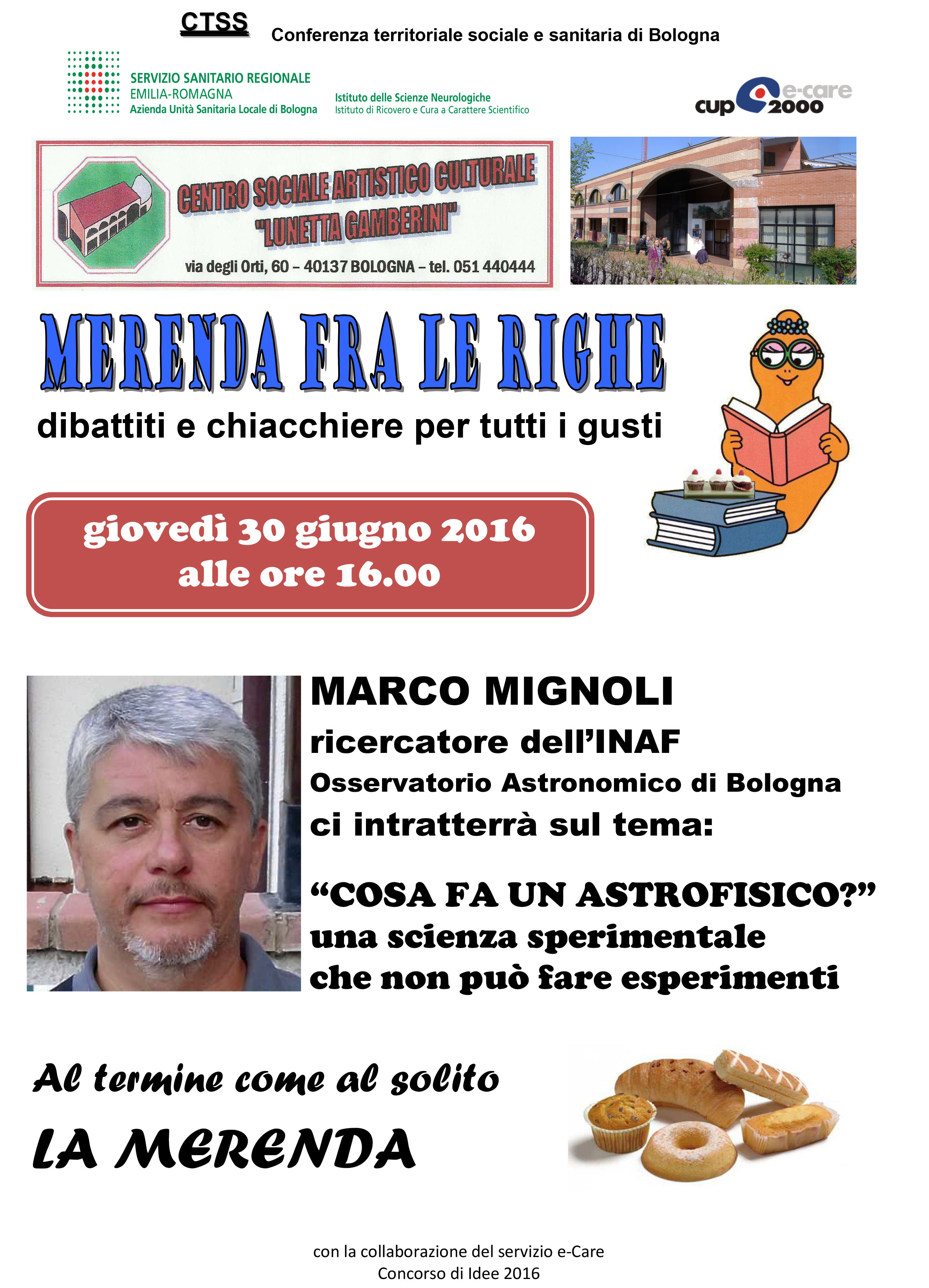 CTSS Conferenza territoriale sociale e sanitaria di Bologna

SERVIZIO SANITARIO REGIONALE
EMILIA-ROMAGNA
Azienda Unità Sanitaria Locale di Bologna

Istituto delle Scienze Neurologiche
Istituto di Ricovero e Cura a Carattere Scientifico

cup 2000 e-care

CENTRO SOCIALE ARTISTICO CULTURALE "LUNETTA GAMBERINI"
via degli Orti, 60 – 40137 BOLOGNA – tel. 051 440444

MERENDA FRA LE RIGHE
dibattiti e chiacchiere per tutti i gusti

giovedì 30 giugno 2016
alle ore 16.00

MARCO MIGNOLI
ricercatore dell'INAF
Osservatorio Astronomico di Bologna
ci intratterrà sul tema:

"COSA FA UN ASTROFISICO?"
una scienza sperimentale
che non può fare esperimenti

Al termine come al solito
LA MERENDA

con la collaborazione del servizio e-Care
Concorso di Idee 2016